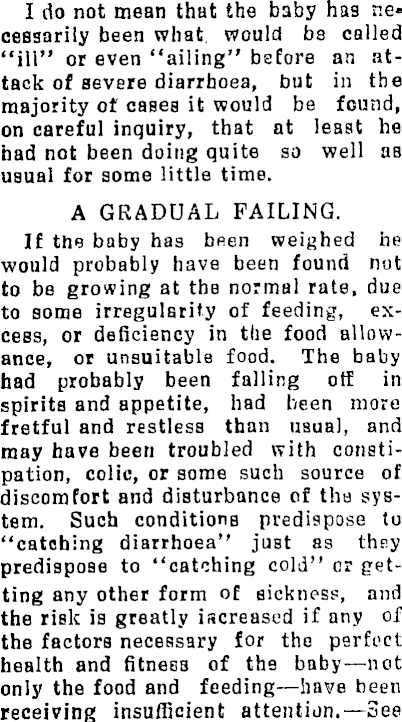 I do not mean that the baby has necessarily been what would be called "ill" or even "ailing" before an attack of severe diarrhoea, but in the majority of cases it would be found, on careful inquiry, that at least he had not been doing quite so well as usual for some little time.

A GRADUAL FAILING.

If the baby has been weighed he would probably have been found not to be growing at the normal rate, due to some irregularity of feeding, excess, or deficiency in the food allowance, or unsuitable food. The baby had probably been falling off in spirits and appetite, had been more fretful and restless than usual, and may have been troubled with constipation, colic, or some such source of discomfort and disturbance of the system. Such conditions predispose to "catching diarrhoea" just as they predispose to "catching cold" or getting any other form of sickness, and the risk is greatly increased if any of the factors necessary for the perfect health and fitness of the baby—not only the food and feeding—have been receiving insufficient attention.—See